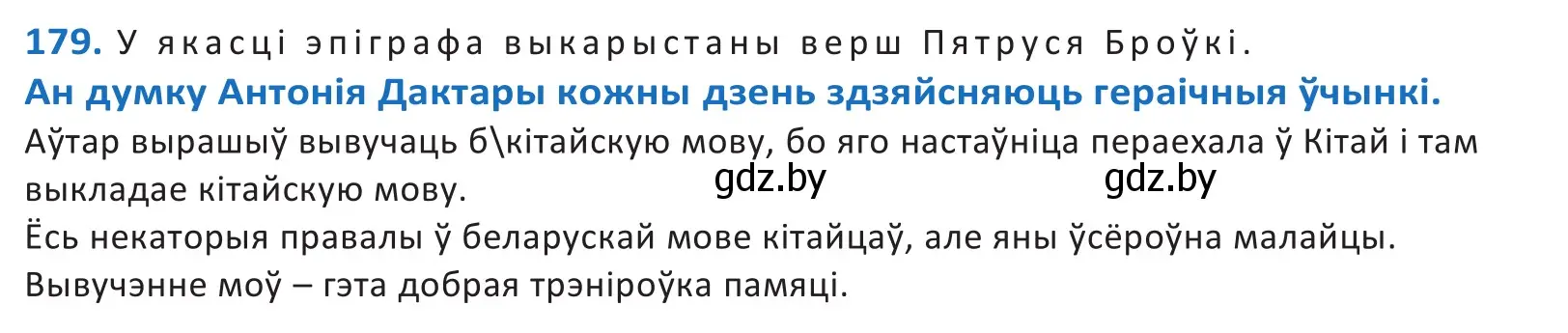 179. У якасці эпіграфа выкарыстаны верш Пятруся Броўкі.
Ан думку Антонія Дактары кожны дзень здзяйсняюць гераічныя ўчынкі.
Аўтар вырашыў вывучаць б\кітайскую мову, бо яго настаўніца пераехала ў Кітай і там выкладае кітайскую мову. gdz.by gdz.by
Ёсь некаторыя правалы ў беларускай мове кітайцаў, але яны ўсёроўна малайцы.
Вывучэнне моў – гэта добрая трэніроўка памяці.